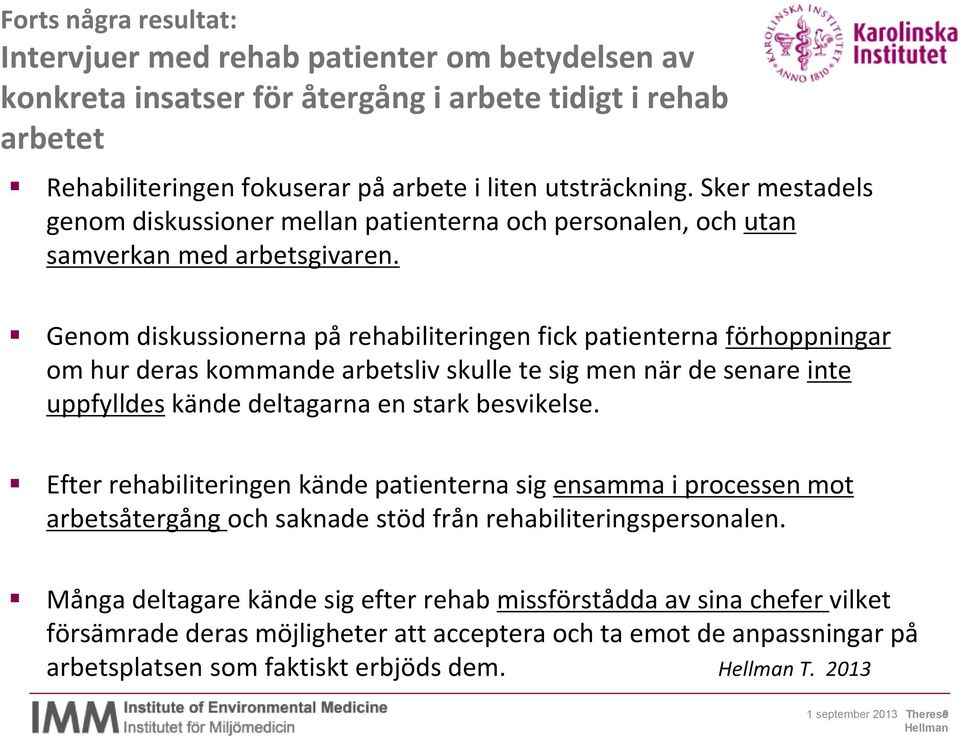 Forts några resultat:
Intervjuer med rehab patienter om betydelsen av konkreta insatser för återgång i arbete tidigt i rehab arbetet

KAROLINSKA INSTITUTET ANNO 1810 Karolinska Institutet

▪ Rehabiliteringen fokuserar på arbete i liten utsträckning. Sker mestadels genom diskussioner mellan patienterna och personalen, och utan samverkan med arbetsgivaren.

▪ Genom diskussionerna på rehabiliteringen fick patienterna förhoppningar om hur deras kommande arbetsliv skulle te sig men när de senare inte uppfylldes kände deltagarna en stark besvikelse.

▪ Efter rehabiliteringen kände patienterna sig ensamma i processen mot arbetsåtergång och saknade stöd från rehabiliteringspersonalen.

▪ Många deltagare kände sig efter rehab missförstådda av sina chefer vilket försämrade deras möjligheter att acceptera och ta emot de anpassningar på arbetsplatsen som faktiskt erbjöds dem. Hellman T. 2013

IMM Institute of Environmental Medicine Institutet för Miljömedicin

1 september 2013 Therese Hellman 8